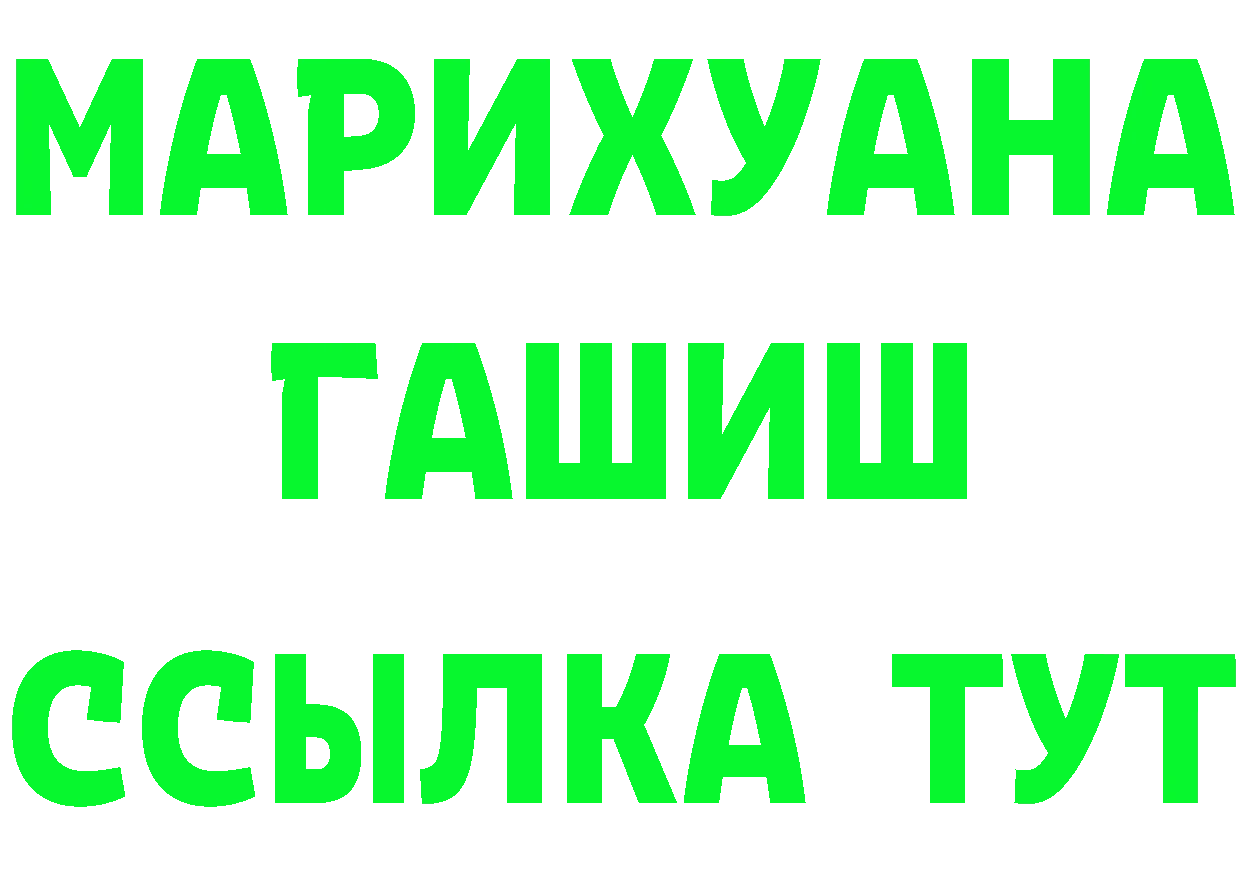 МАРИХУАНА
ГАШИШ
ССЫЛКА ТУТ